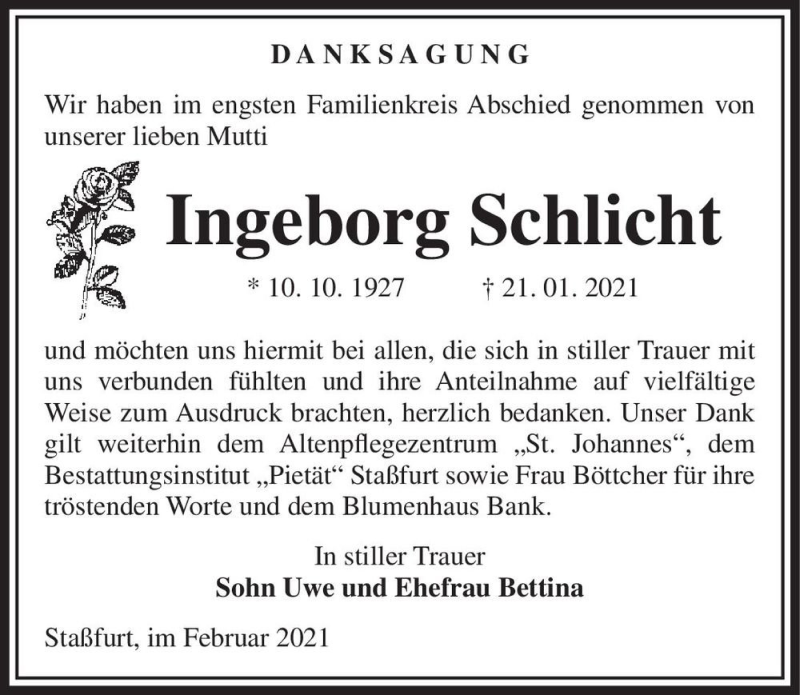 DANKSAGUNG

Wir haben im engsten Familienkreis Abschied genommen von unserer lieben Mutti

Ingeborg Schlicht

* 10. 10. 1927 † 21. 01. 2021

und möchten uns hiermit bei allen, die sich in stiller Trauer mit uns verbunden fühlten und ihre Anteilnahme auf vielfältige Weise zum Ausdruck brachten, herzlich bedanken. Unser Dank gilt weiterhin dem Altenpflegezentrum „St. Johannes“, dem Bestattungsinstitut „Pietät“ Staßfurt sowie Frau Böttcher für ihre tröstenden Worte und dem Blumenhaus Bank.

In stiller Trauer
Sohn Uwe und Ehefrau Bettina

Staßfurt, im Februar 2021